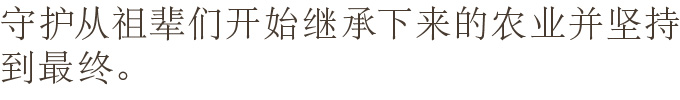 守护从祖辈们开始继承下来的农业并坚持到最终。